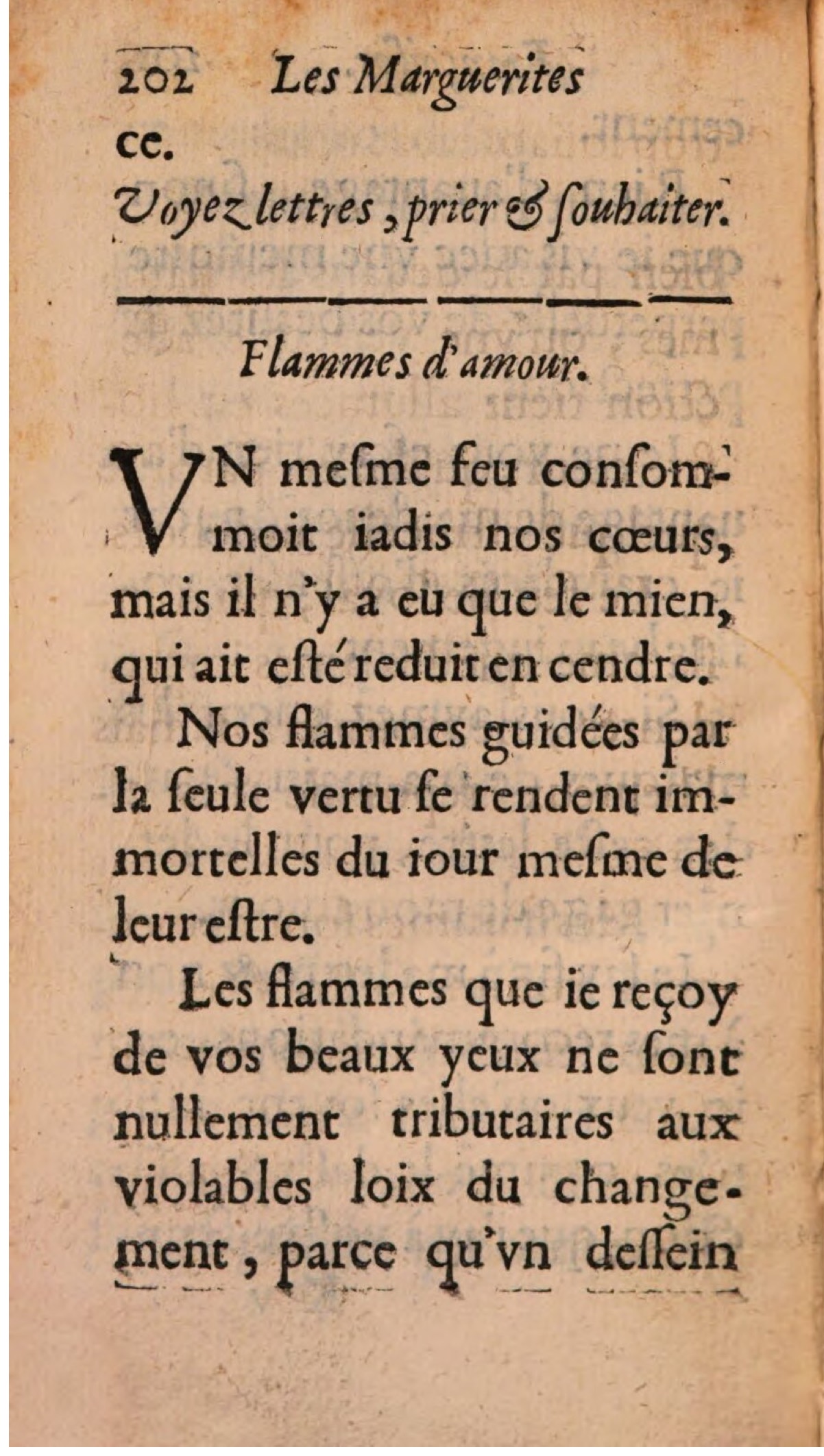 202 Les Marguerites

ce.

Voyez lettres, prier & ſouhaiter.

Flammes d'amour.

VN meſme feu conſommoit iadis nos cœurs, mais il n'y a eu que le mien, qui ait eſté reduit en cendre.

Nos flammes guidées par la ſeule vertu ſe rendent immortelles du iour meſme de leur eſtre.

Les flammes que ie reçoy de vos beaux yeux ne ſont nullement tributaires aux violables loix du changement, parce qu'vn deſſein